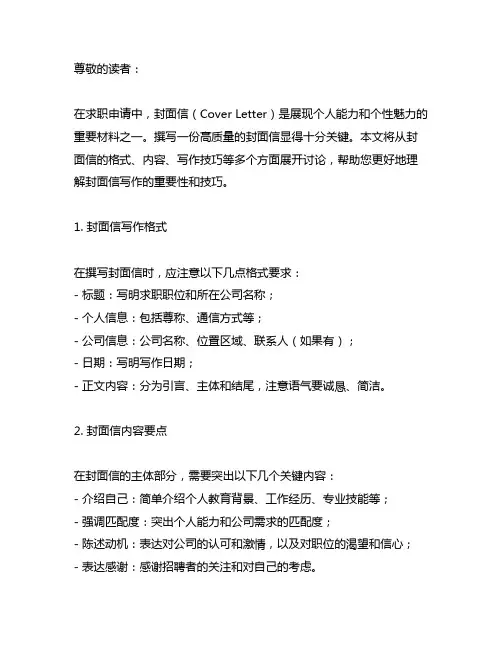 尊敬的读者：

在求职申请中，封面信（Cover Letter）是展现个人能力和个性魅力的重要材料之一。撰写一份高质量的封面信显得十分关键。本文将从封面信的格式、内容、写作技巧等多个方面展开讨论，帮助您更好地理解封面信写作的重要性和技巧。

1. 封面信写作格式

在撰写封面信时，应注意以下几点格式要求：
- 标题：写明求职职位和所在公司名称；
- 个人信息：包括尊称、通信方式等；
- 公司信息：公司名称、位置区域、联系人（如果有）；
- 日期：写明写作日期；
- 正文内容：分为引言、主体和结尾，注意语气要诚恳、简洁。

2. 封面信内容要点

在封面信的主体部分，需要突出以下几个关键内容：
- 介绍自己：简单介绍个人教育背景、工作经历、专业技能等；
- 强调匹配度：突出个人能力和公司需求的匹配度；
- 陈述动机：表达对公司的认可和激情，以及对职位的渴望和信心；
- 表达感谢：感谢招聘者的关注和对自己的考虑。